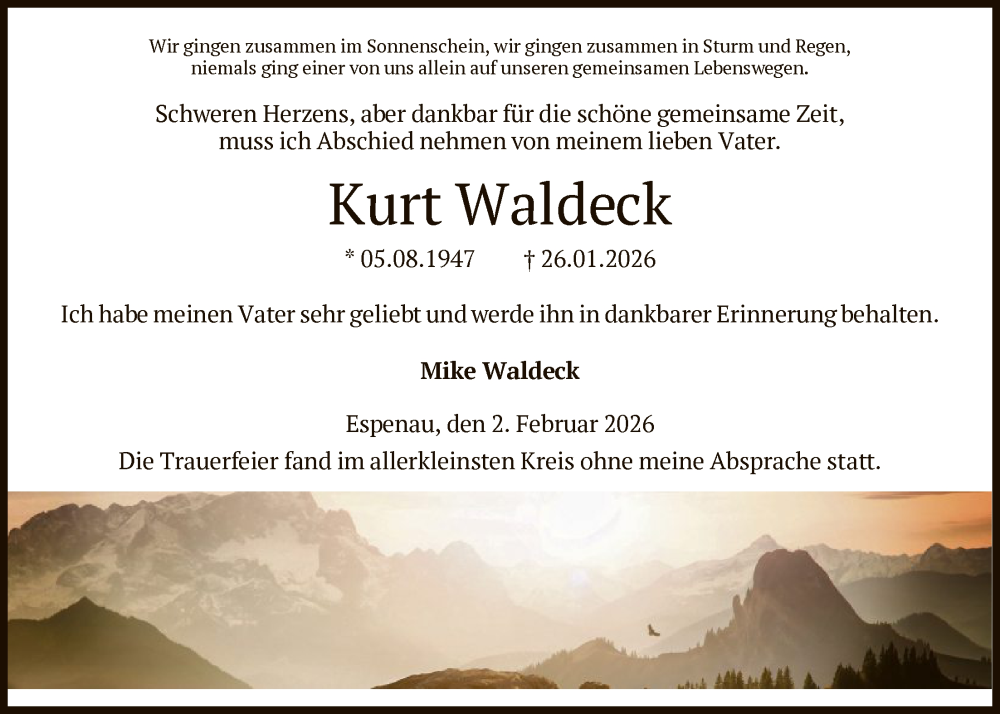 Wir gingen zusammen im Sonnenschein, wir gingen zusammen in Sturm und Regen,
niemals ging einer von uns allein auf unseren gemeinsamen Lebenswegen.

Schweren Herzens, aber dankbar für die schöne gemeinsame Zeit,
muss ich Abschied nehmen von meinem lieben Vater.

Kurt Waldeck

* 05.08.1947 † 26.01.2026

Ich habe meinen Vater sehr geliebt und werde ihn in dankbarer Erinnerung behalten.

Mike Waldeck

Espenau, den 2. Februar 2026
Die Trauerfeier fand im allerkleinsten Kreis ohne meine Absprache statt.